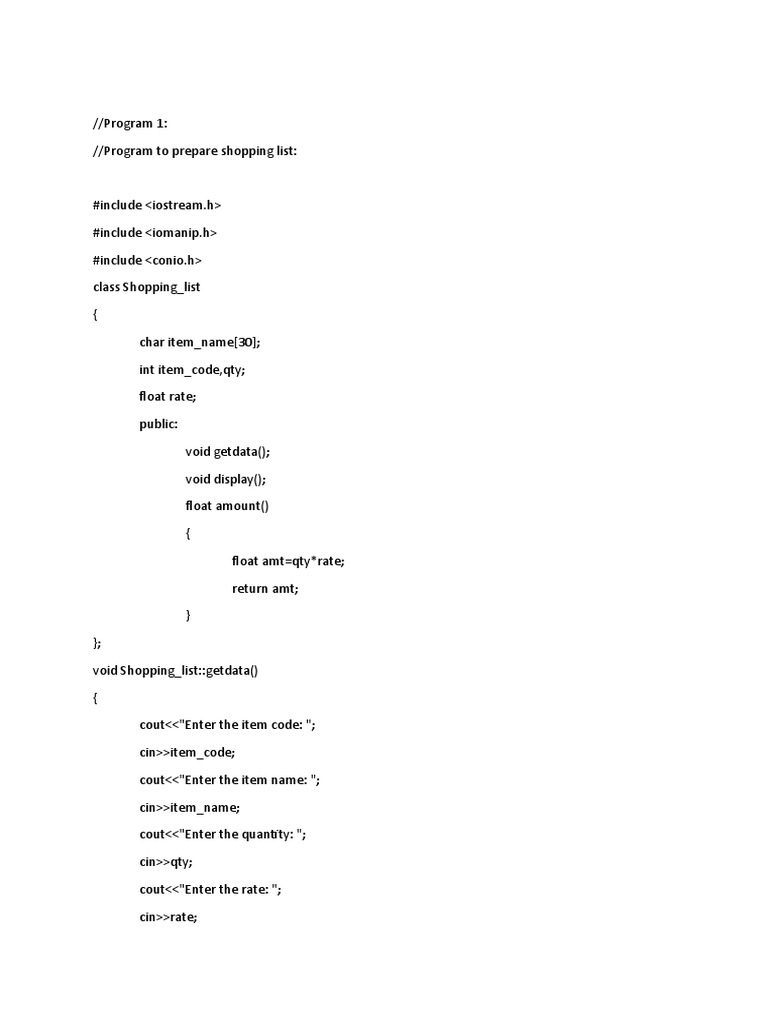 //Program 1:

//Program to prepare shopping list:

#include <iostream.h>

#include <iomanip.h>

#include <conio.h>

class Shopping_list

{

char item_name[30];

int item_code,qty;

float rate;

public:

void getdata();

void display();

float amount()

{

float amt=qty*rate;

return amt;

}

};

void Shopping_list::getdata()

{

cout<<"Enter the item code: ";

cin>>item_code;

cout<<"Enter the item name: ";

cin>>item_name;

cout<<"Enter the quantity: ";

cin>>qty;

cout<<"Enter the rate: ";

cin>>rate;